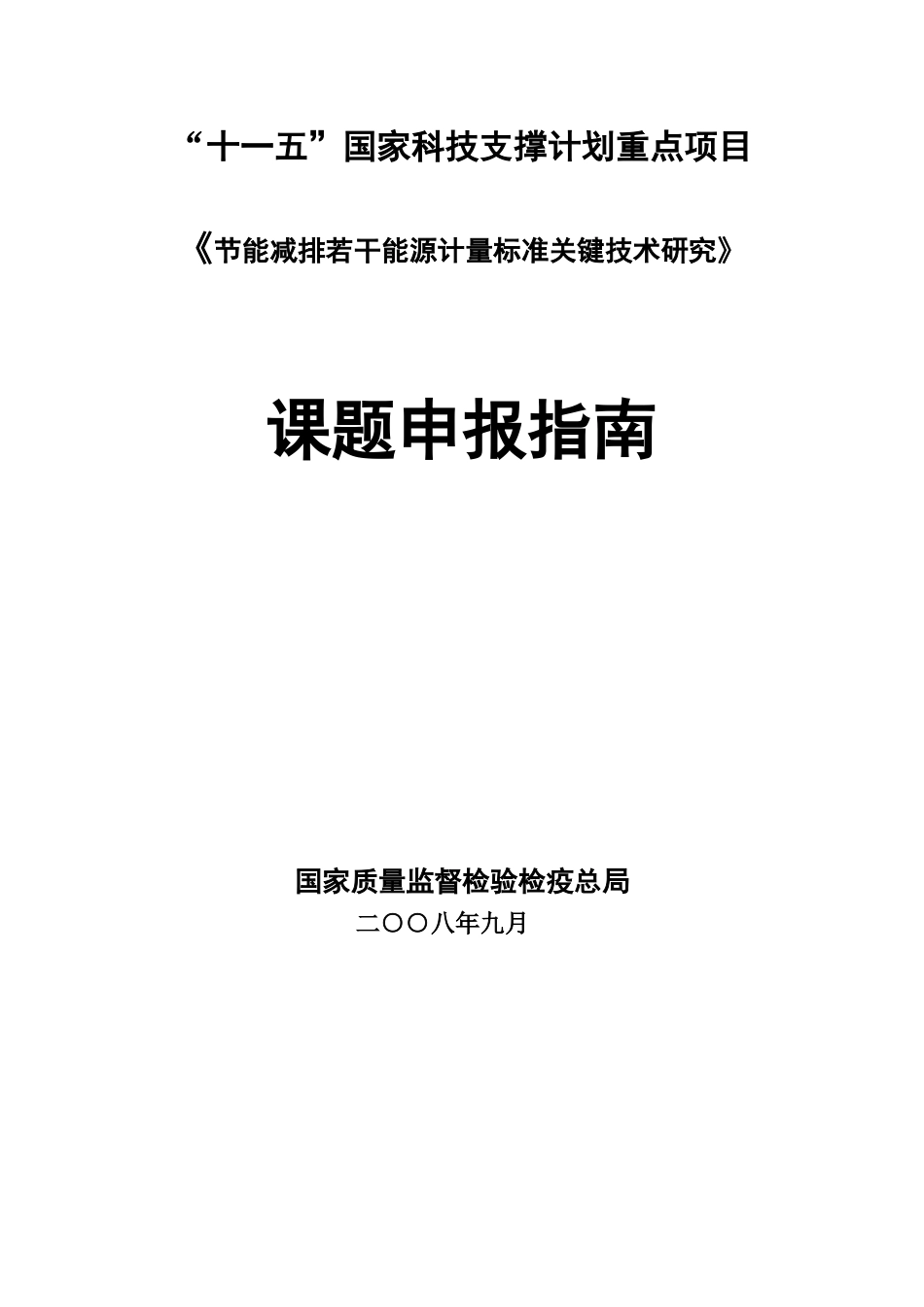 “十一五”国家科技支撑计划重点项目

《节能减排若干能源计量标准关键技术研究》

课题申报指南

国家质量监督检验检疫总局

二〇〇八年九月